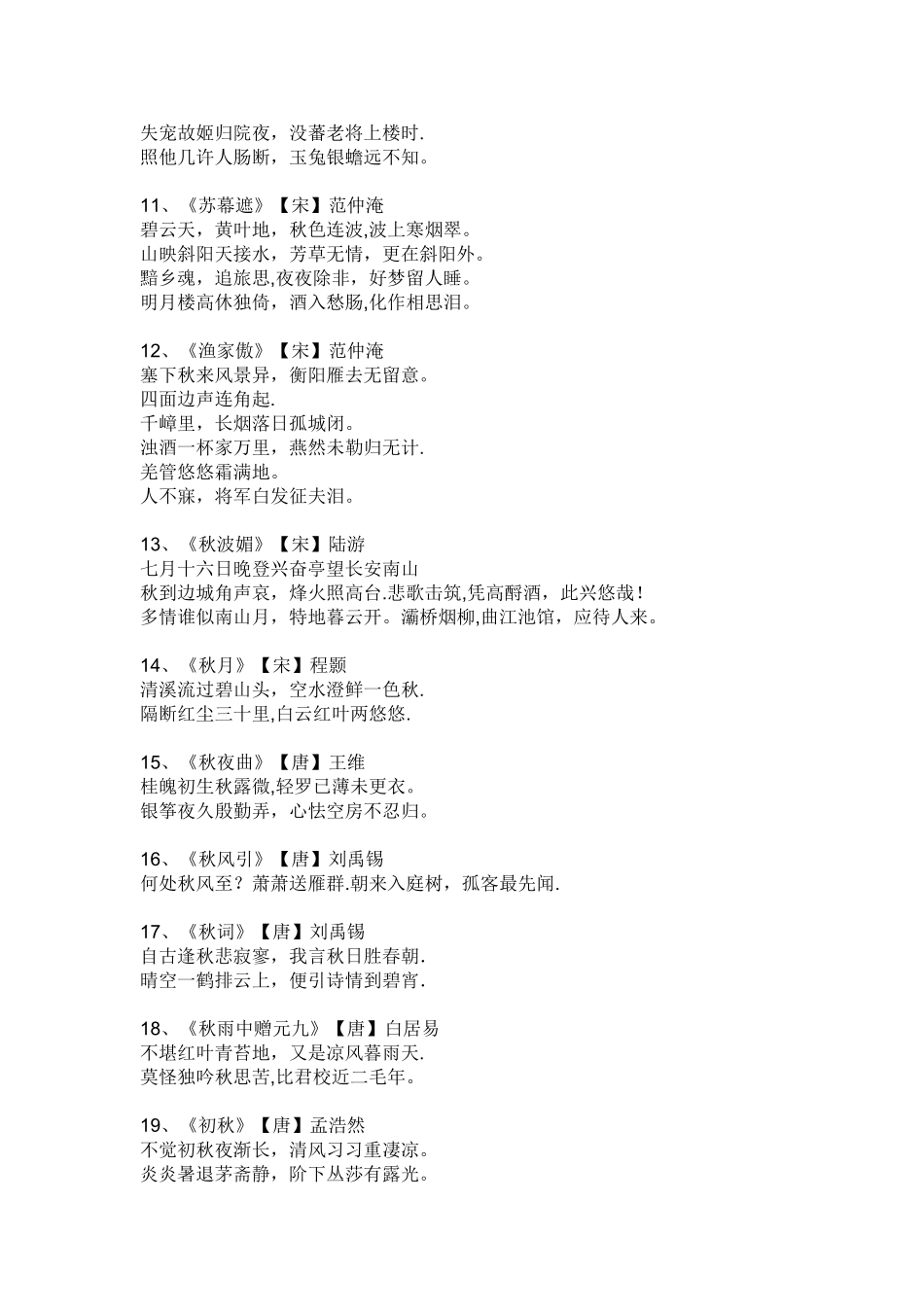 失宠故姬归院夜，没蕃老将上楼时.
照他几许人肠断，玉兔银蟾远不知。

11、《苏幕遮》【宋】范仲淹
碧云天，黄叶地，秋色连波,波上寒烟翠。
山映斜阳天接水，芳草无情，更在斜阳外。
黯乡魂，追旅思,夜夜除非，好梦留人睡。
明月楼高休独倚，酒入愁肠,化作相思泪。

12、《渔家傲》【宋】范仲淹
塞下秋来风景异，衡阳雁去无留意。
四面边声连角起.
千嶂里，长烟落日孤城闭。
浊酒一杯家万里，燕然未勒归无计.
羌管悠悠霜满地。
人不寐，将军白发征夫泪。

13、《秋波媚》【宋】陆游
七月十六日晚登兴奋亭望长安南山
秋到边城角声哀，烽火照高台.悲歌击筑,凭高酹酒，此兴悠哉！
多情谁似南山月，特地暮云开。灞桥烟柳,曲江池馆，应待人来。

14、《秋月》【宋】程颢
清溪流过碧山头，空水澄鲜一色秋.
隔断红尘三十里,白云红叶两悠悠.

15、《秋夜曲》【唐】王维
桂魄初生秋露微,轻罗已薄未更衣。
银筝夜久殷勤弄，心怯空房不忍归。

16、《秋风引》【唐】刘禹锡
何处秋风至？萧萧送雁群.朝来入庭树，孤客最先闻.

17、《秋词》【唐】刘禹锡
自古逢秋悲寂寥，我言秋日胜春朝.
晴空一鹤排云上，便引诗情到碧宵.

18、《秋雨中赠元九》【唐】白居易
不堪红叶青苔地，又是凉风暮雨天.
莫怪独吟秋思苦,比君校近二毛年。

19、《初秋》【唐】孟浩然
不觉初秋夜渐长，清风习习重凄凉。
炎炎暑退茅斋静，阶下丛莎有露光。